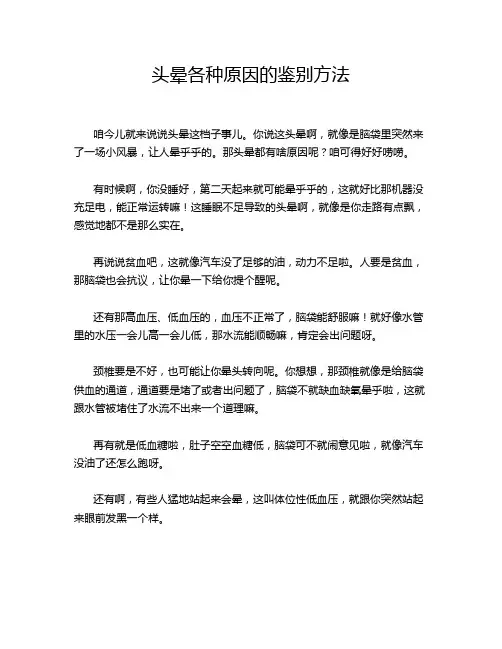 头晕各种原因的鉴别方法

咱今儿就来说说头晕这档子事儿。你说这头晕啊，就像是脑袋里突然来了一场小风暴，让人晕乎乎的。那头晕都有啥原因呢？咱可得好好唠唠。

有时候啊，你没睡好，第二天起来就可能晕乎乎的，这就好比那机器没充足电，能正常运转嘛！这睡眠不足导致的头晕啊，就像是你走路有点飘，感觉地都不是那么实在。

再说说贫血吧，这就像汽车没了足够的油，动力不足啦。人要是贫血，那脑袋也会抗议，让你晕一下给你提个醒呢。

还有那高血压、低血压的，血压不正常了，脑袋能舒服嘛！就好像水管里的水压一会儿高一会儿低，那水流能顺畅嘛，肯定会出问题呀。

颈椎要是不好，也可能让你晕头转向呢。你想想，那颈椎就像是给脑袋供血的通道，通道要是堵了或者出问题了，脑袋不就缺血缺氧晕乎啦，这就跟水管被堵住了水流不出来一个道理嘛。

再有就是低血糖啦，肚子空空血糖低，脑袋可不就闹意见啦，就像汽车没油了还怎么跑呀。

还有啊，有些人猛地站起来会晕，这叫体位性低血压，就跟你突然站起来眼前发黑一个样。